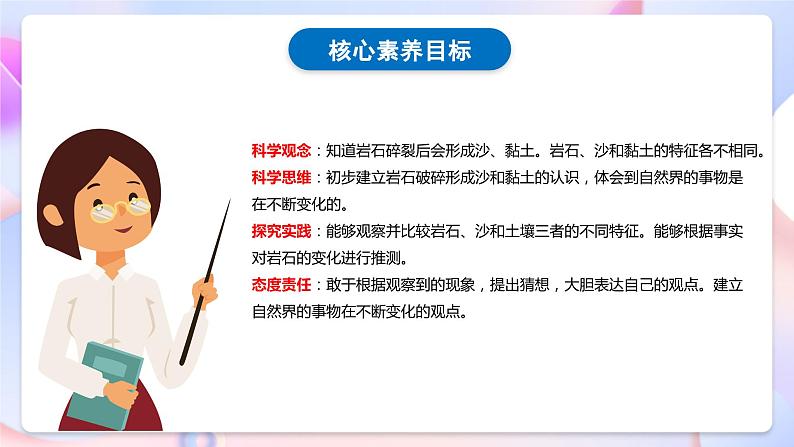 核心素养目标

科学观念：知道岩石碎裂后会形成沙、黏土。岩石、沙和黏土的特征各不相同。

科学思维：初步建立岩石破碎形成沙和黏土的认识，体会到自然界的事物是在不断变化的。

探究实践：能够观察并比较岩石、沙和土壤三者的不同特征。能够根据事实对岩石的变化进行推测。

态度责任：敢于根据观察到的现象，提出猜想，大胆表达自己的观点。建立自然界的事物在不断变化的观点。